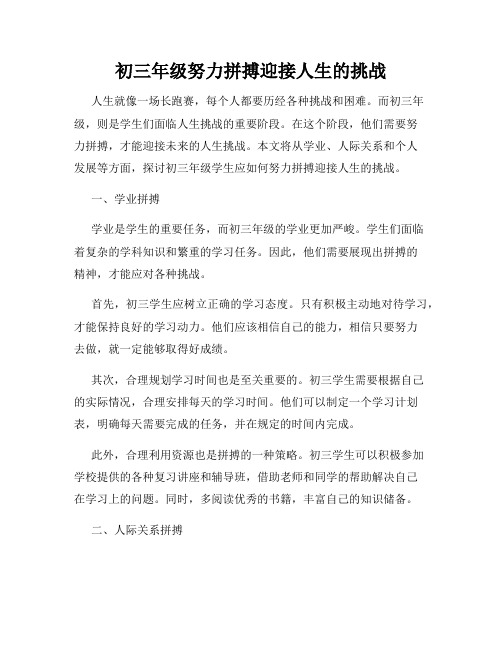 初三年级努力拼搏迎接人生的挑战

人生就像一场长跑赛，每个人都要历经各种挑战和困难。而初三年级，则是学生们面临人生挑战的重要阶段。在这个阶段，他们需要努力拼搏，才能迎接未来的人生挑战。本文将从学业、人际关系和个人发展等方面，探讨初三年级学生应如何努力拼搏迎接人生的挑战。

一、学业拼搏

学业是学生的重要任务，而初三年级的学业更加严峻。学生们面临着复杂的学科知识和繁重的学习任务。因此，他们需要展现出拼搏的精神，才能应对各种挑战。

首先，初三学生应树立正确的学习态度。只有积极主动地对待学习，才能保持良好的学习动力。他们应该相信自己的能力，相信只要努力去做，就一定能够取得好成绩。

其次，合理规划学习时间也是至关重要的。初三学生需要根据自己的实际情况，合理安排每天的学习时间。他们可以制定一个学习计划表，明确每天需要完成的任务，并在规定的时间内完成。

此外，合理利用资源也是拼搏的一种策略。初三学生可以积极参加学校提供的各种复习讲座和辅导班，借助老师和同学的帮助解决自己在学习上的问题。同时，多阅读优秀的书籍，丰富自己的知识储备。

二、人际关系拼搏